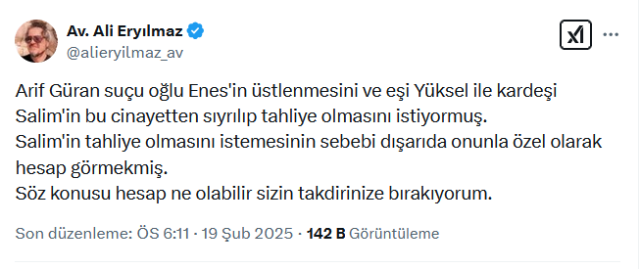 Av. Ali Eryılmaz
@alieryilmaz_av

Arif Güran suçu oğlu Enes'in üstlenmesini ve eşi Yüksel ile kardeşi Salim'in bu cinayetten sıyrılıp tahliye olmasını istiyormuş.
Salim'in tahliye olmasını istemesinin sebebi dışarıda onunla özel olarak hesap görmekmiş.
Söz konusu hesap ne olabilir sizin takdirinize bırakıyorum.

Son düzenleme: ÖS 6:11 · 19 Şub 2025 · 142 B Görüntüleme